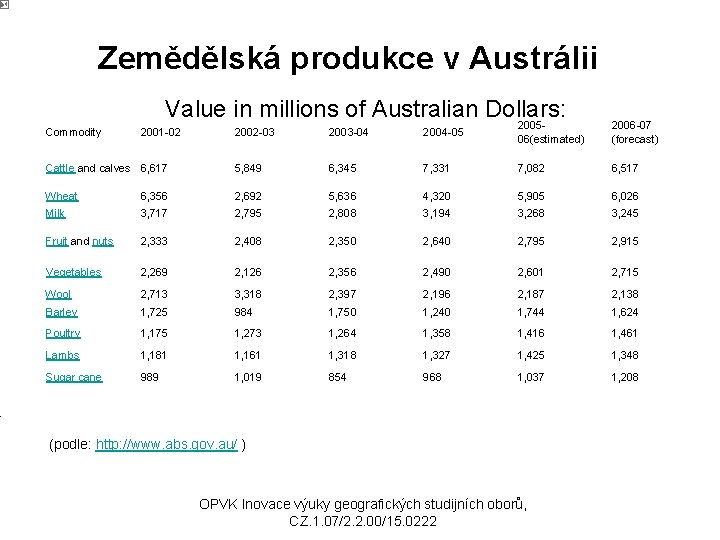 Zemědělská produkce v Austrálii

Value in millions of Australian Dollars:

| Commodity | 2001-02 | 2002-03 | 2003-04 | 2004-05 | 2005-06(estimated) | 2006-07 (forecast) |
|---|---|---|---|---|---|---|
| Cattle and calves | 6,617 | 5,849 | 6,345 | 7,331 | 7,082 | 6,517 |
| Wheat | 6,356 | 2,692 | 5,636 | 4,320 | 5,905 | 6,026 |
| Milk | 3,717 | 2,795 | 2,808 | 3,194 | 3,268 | 3,245 |
| Fruit and nuts | 2,333 | 2,408 | 2,350 | 2,640 | 2,795 | 2,915 |
| Vegetables | 2,269 | 2,126 | 2,356 | 2,490 | 2,601 | 2,715 |
| Wool | 2,713 | 3,318 | 2,397 | 2,196 | 2,187 | 2,138 |
| Barley | 1,725 | 984 | 1,750 | 1,240 | 1,744 | 1,624 |
| Poultry | 1,175 | 1,273 | 1,264 | 1,358 | 1,416 | 1,461 |
| Lambs | 1,181 | 1,161 | 1,318 | 1,327 | 1,425 | 1,348 |
| Sugar cane | 989 | 1,019 | 854 | 968 | 1,037 | 1,208 |

(podle: http://www.abs.gov.au/ )

OPVK Inovace výuky geografických studijních oborů,
CZ.1.07/2.2.00/15.0222